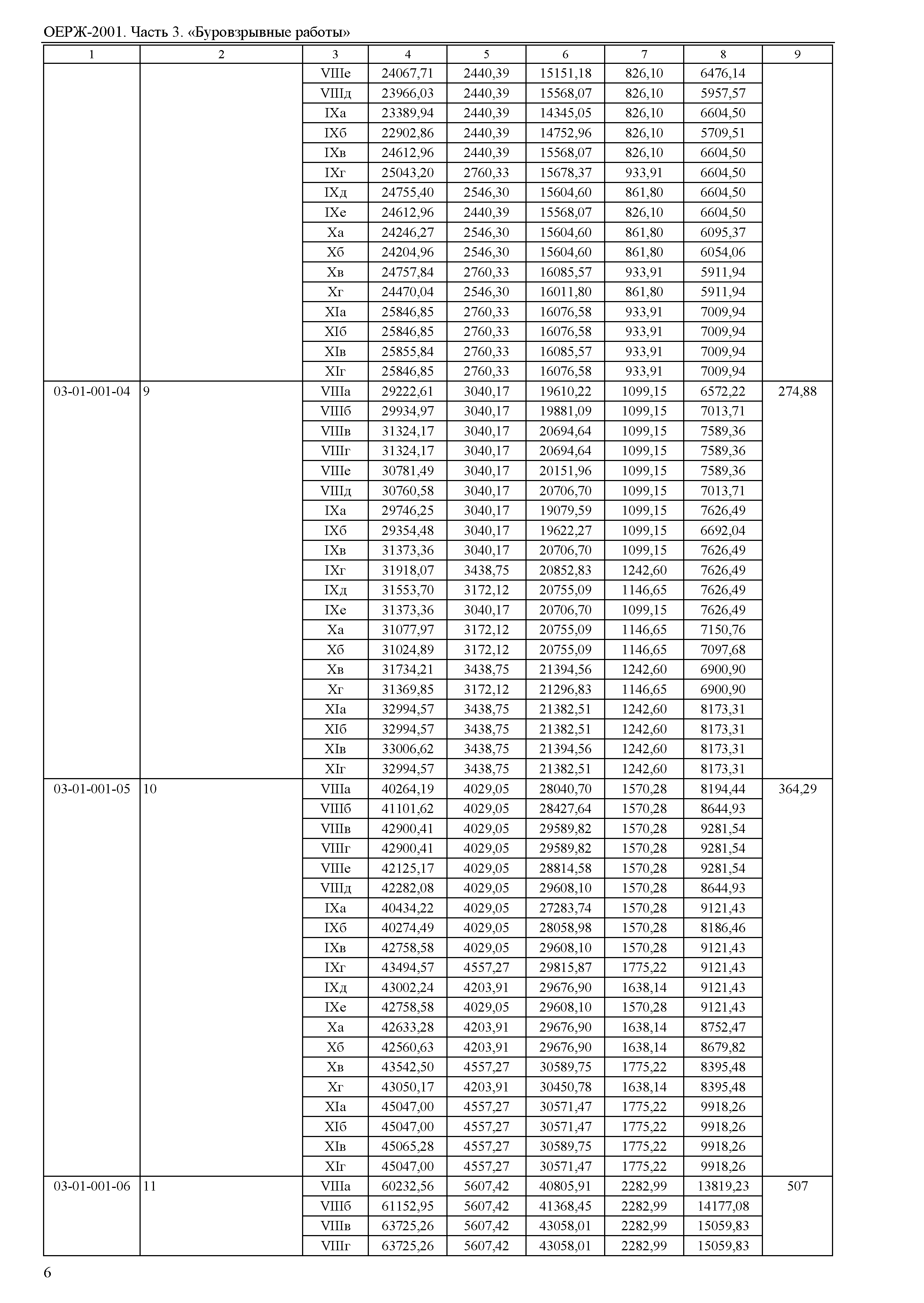 ОЕРЖ-2001. Часть 3. «Буровзрывные работы»

| 1 | 2 | 3 | 4 | 5 | 6 | 7 | 8 | 9 |
|---|---|---|---|---|---|---|---|---|
| | | VIIIе | 24067,71 | 2440,39 | 15151,18 | 826,10 | 6476,14 | |
| | | VIIIд | 23966,03 | 2440,39 | 15568,07 | 826,10 | 5957,57 | |
| | | IXа | 23389,94 | 2440,39 | 14345,05 | 826,10 | 6604,50 | |
| | | IXб | 22902,86 | 2440,39 | 14752,96 | 826,10 | 5709,51 | |
| | | IXв | 24612,96 | 2440,39 | 15568,07 | 826,10 | 6604,50 | |
| | | IXг | 25043,20 | 2760,33 | 15678,37 | 933,91 | 6604,50 | |
| | | IXд | 24755,40 | 2546,30 | 15604,60 | 861,80 | 6604,50 | |
| | | IXе | 24612,96 | 2440,39 | 15568,07 | 826,10 | 6604,50 | |
| | | Xа | 24246,27 | 2546,30 | 15604,60 | 861,80 | 6095,37 | |
| | | Xб | 24204,96 | 2546,30 | 15604,60 | 861,80 | 6054,06 | |
| | | Xв | 24757,84 | 2760,33 | 16085,57 | 933,91 | 5911,94 | |
| | | Xг | 24470,04 | 2546,30 | 16011,80 | 861,80 | 5911,94 | |
| | | XIа | 25846,85 | 2760,33 | 16076,58 | 933,91 | 7009,94 | |
| | | XIб | 25846,85 | 2760,33 | 16076,58 | 933,91 | 7009,94 | |
| | | XIв | 25855,84 | 2760,33 | 16085,57 | 933,91 | 7009,94 | |
| | | XIг | 25846,85 | 2760,33 | 16076,58 | 933,91 | 7009,94 | |
| 03-01-001-04 | 9 | VIIIа | 29222,61 | 3040,17 | 19610,22 | 1099,15 | 6572,22 | 274,88 |
| | | VIIIб | 29934,97 | 3040,17 | 19881,09 | 1099,15 | 7013,71 | |
| | | VIIIв | 31324,17 | 3040,17 | 20694,64 | 1099,15 | 7589,36 | |
| | | VIIIг | 31324,17 | 3040,17 | 20694,64 | 1099,15 | 7589,36 | |
| | | VIIIе | 30781,49 | 3040,17 | 20151,96 | 1099,15 | 7589,36 | |
| | | VIIIд | 30760,58 | 3040,17 | 20706,70 | 1099,15 | 7013,71 | |
| | | IXа | 29746,25 | 3040,17 | 19079,59 | 1099,15 | 7626,49 | |
| | | IXб | 29354,48 | 3040,17 | 19622,27 | 1099,15 | 6692,04 | |
| | | IXв | 31373,36 | 3040,17 | 20706,70 | 1099,15 | 7626,49 | |
| | | IXг | 31918,07 | 3438,75 | 20852,83 | 1242,60 | 7626,49 | |
| | | IXд | 31553,70 | 3172,12 | 20755,09 | 1146,65 | 7626,49 | |
| | | IXе | 31373,36 | 3040,17 | 20706,70 | 1099,15 | 7626,49 | |
| | | Xа | 31077,97 | 3172,12 | 20755,09 | 1146,65 | 7150,76 | |
| | | Xб | 31024,89 | 3172,12 | 20755,09 | 1146,65 | 7097,68 | |
| | | Xв | 31734,21 | 3438,75 | 21394,56 | 1242,60 | 6900,90 | |
| | | Xг | 31369,85 | 3172,12 | 21296,83 | 1146,65 | 6900,90 | |
| | | XIа | 32994,57 | 3438,75 | 21382,51 | 1242,60 | 8173,31 | |
| | | XIб | 32994,57 | 3438,75 | 21382,51 | 1242,60 | 8173,31 | |
| | | XIв | 33006,62 | 3438,75 | 21394,56 | 1242,60 | 8173,31 | |
| | | XIг | 32994,57 | 3438,75 | 21382,51 | 1242,60 | 8173,31 | |
| 03-01-001-05 | 10 | VIIIа | 40264,19 | 4029,05 | 28040,70 | 1570,28 | 8194,44 | 364,29 |
| | | VIIIб | 41101,62 | 4029,05 | 28427,64 | 1570,28 | 8644,93 | |
| | | VIIIв | 42900,41 | 4029,05 | 29589,82 | 1570,28 | 9281,54 | |
| | | VIIIг | 42900,41 | 4029,05 | 29589,82 | 1570,28 | 9281,54 | |
| | | VIIIе | 42125,17 | 4029,05 | 28814,58 | 1570,28 | 9281,54 | |
| | | VIIIд | 42282,08 | 4029,05 | 29608,10 | 1570,28 | 8644,93 | |
| | | IXа | 40434,22 | 4029,05 | 27283,74 | 1570,28 | 9121,43 | |
| | | IXб | 40274,49 | 4029,05 | 28058,98 | 1570,28 | 8186,46 | |
| | | IXв | 42758,58 | 4029,05 | 29608,10 | 1570,28 | 9121,43 | |
| | | IXг | 43494,57 | 4557,27 | 29815,87 | 1775,22 | 9121,43 | |
| | | IXд | 43002,24 | 4203,91 | 29676,90 | 1638,14 | 9121,43 | |
| | | IXе | 42758,58 | 4029,05 | 29608,10 | 1570,28 | 9121,43 | |
| | | Xа | 42633,28 | 4203,91 | 29676,90 | 1638,14 | 8752,47 | |
| | | Xб | 42560,63 | 4203,91 | 29676,90 | 1638,14 | 8679,82 | |
| | | Xв | 43542,50 | 4557,27 | 30589,75 | 1775,22 | 8395,48 | |
| | | Xг | 43050,17 | 4203,91 | 30450,78 | 1638,14 | 8395,48 | |
| | | XIа | 45047,00 | 4557,27 | 30571,47 | 1775,22 | 9918,26 | |
| | | XIб | 45047,00 | 4557,27 | 30571,47 | 1775,22 | 9918,26 | |
| | | XIв | 45065,28 | 4557,27 | 30589,75 | 1775,22 | 9918,26 | |
| | | XIг | 45047,00 | 4557,27 | 30571,47 | 1775,22 | 9918,26 | |
| 03-01-001-06 | 11 | VIIIа | 60232,56 | 5607,42 | 40805,91 | 2282,99 | 13819,23 | 507 |
| | | VIIIб | 61152,95 | 5607,42 | 41368,45 | 2282,99 | 14177,08 | |
| | | VIIIв | 63725,26 | 5607,42 | 43058,01 | 2282,99 | 15059,83 | |
| | | VIIIг | 63725,26 | 5607,42 | 43058,01 | 2282,99 | 15059,83 | |

6